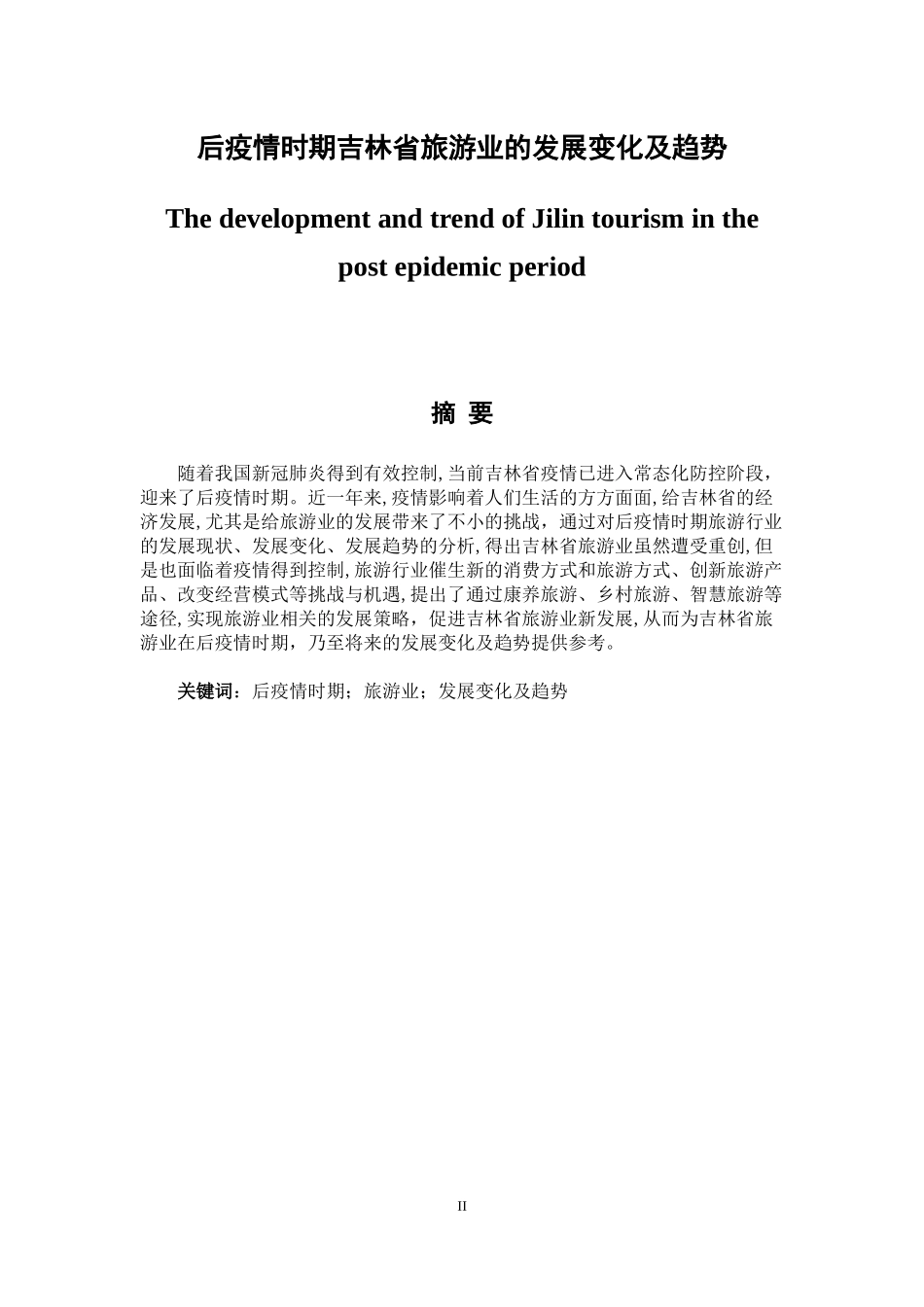 后疫情时期吉林省旅游业的发展变化及趋势

The development and trend of Jilin tourism in the post epidemic period

摘 要

随着我国新冠肺炎得到有效控制,当前吉林省疫情已进入常态化防控阶段,迎来了后疫情时期。近一年来,疫情影响着人们生活的方方面面,给吉林省的经济发展,尤其是给旅游业的发展带来了不小的挑战，通过对后疫情时期旅游行业的发展现状、发展变化、发展趋势的分析,得出吉林省旅游业虽然遭受重创,但是也面临着疫情得到控制,旅游行业催生新的消费方式和旅游方式、创新旅游产品、改变经营模式等挑战与机遇,提出了通过康养旅游、乡村旅游、智慧旅游等途径,实现旅游业相关的发展策略，促进吉林省旅游业新发展,从而为吉林省旅游业在后疫情时期，乃至将来的发展变化及趋势提供参考。

关键词：后疫情时期；旅游业；发展变化及趋势

II